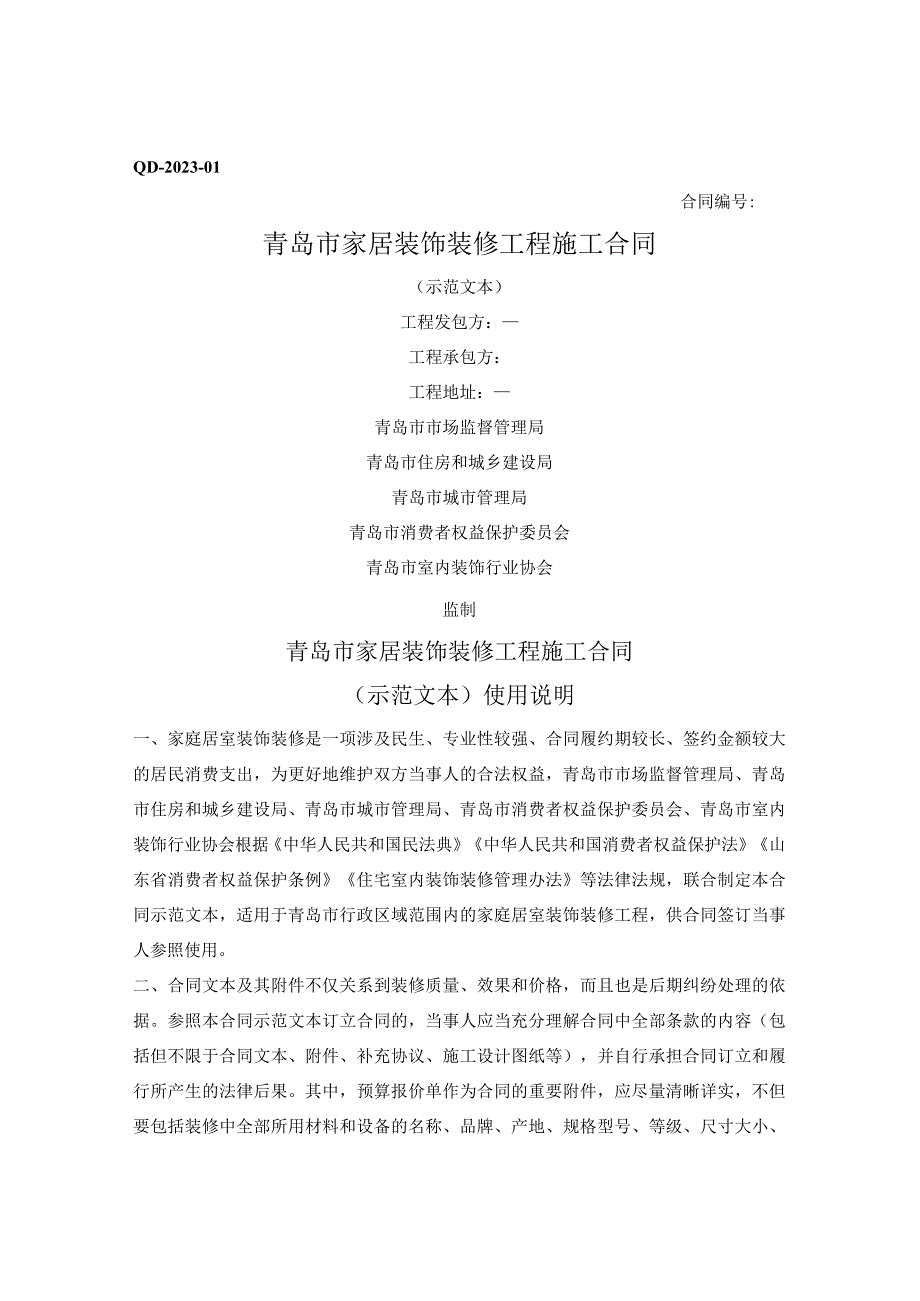 QD-2023-01

合同编号:

青岛市家居装饰装修工程施工合同

（示范文本）

工程发包方：—

工程承包方：

工程地址：—

青岛市市场监督管理局

青岛市住房和城乡建设局

青岛市城市管理局

青岛市消费者权益保护委员会

青岛市室内装饰行业协会

监制

青岛市家居装饰装修工程施工合同

（示范文本）使用说明

一、家庭居室装饰装修是一项涉及民生、专业性较强、合同履约期较长、签约金额较大的居民消费支出，为更好地维护双方当事人的合法权益，青岛市市场监督管理局、青岛市住房和城乡建设局、青岛市城市管理局、青岛市消费者权益保护委员会、青岛市室内装饰行业协会根据《中华人民共和国民法典》《中华人民共和国消费者权益保护法》《山东省消费者权益保护条例》《住宅室内装饰装修管理办法》等法律法规，联合制定本合同示范文本，适用于青岛市行政区域范围内的家庭居室装饰装修工程，供合同签订当事人参照使用。

二、合同文本及其附件不仅关系到装修质量、效果和价格，而且也是后期纠纷处理的依据。参照本合同示范文本订立合同的，当事人应当充分理解合同中全部条款的内容（包括但不限于合同文本、附件、补充协议、施工设计图纸等），并自行承担合同订立和履行所产生的法律后果。其中，预算报价单作为合同的重要附件，应尽量清晰详实，不但要包括装修中全部所用材料和设备的名称、品牌、产地、规格型号、等级、尺寸大小、